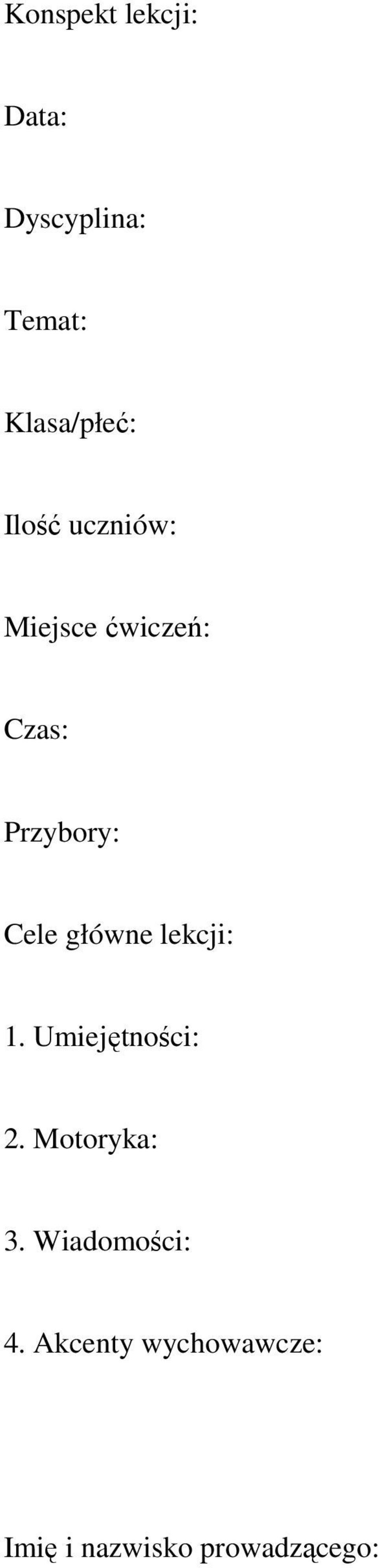 Konspekt lekcji:

Data:

Dyscyplina:

Temat:

Klasa/płeć:

Ilość uczniów:

Miejsce ćwiczeń:

Czas:

Przybory:

Cele główne lekcji:

1. Umiejętności:

2. Motoryka:

3. Wiadomości:

4. Akcenty wychowawcze:

Imię i nazwisko prowadzącego: